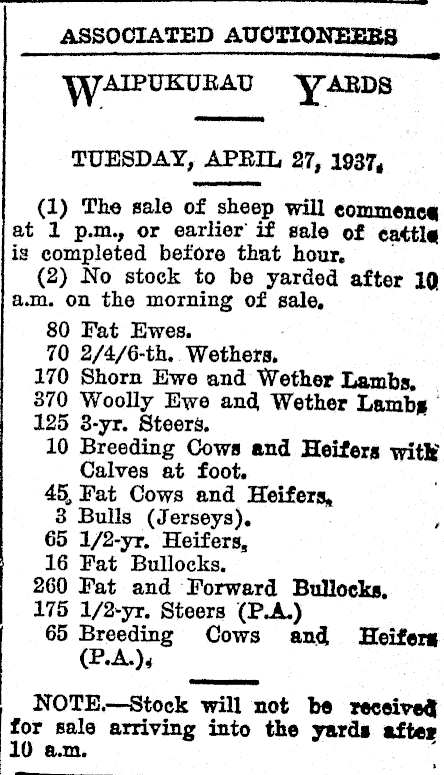 ASSOCIATED AUCTIONEERS

WAIPUKURAU YARDS

TUESDAY, APRIL 27, 1937.

(1) The sale of sheep will commence at 1 p.m., or earlier if sale of cattle is completed before that hour.

(2) No stock to be yarded after 10 a.m. on the morning of sale.

80 Fat Ewes.
70 2/4/6-th. Wethers.
170 Shorn Ewe and Wether Lambs.
370 Woolly Ewe and Wether Lambs
125 3-yr. Steers.
10 Breeding Cows and Heifers with Calves at foot.
45 Fat Cows and Heifers.
3 Bulls (Jerseys).
65 1/2-yr. Heifers.
16 Fat Bullocks.
260 Fat and Forward Bullocks.
175 1/2-yr. Steers (P.A.)
65 Breeding Cows and Heifers (P.A.).

NOTE.—Stock will not be received for sale arriving into the yards after 10 a.m.